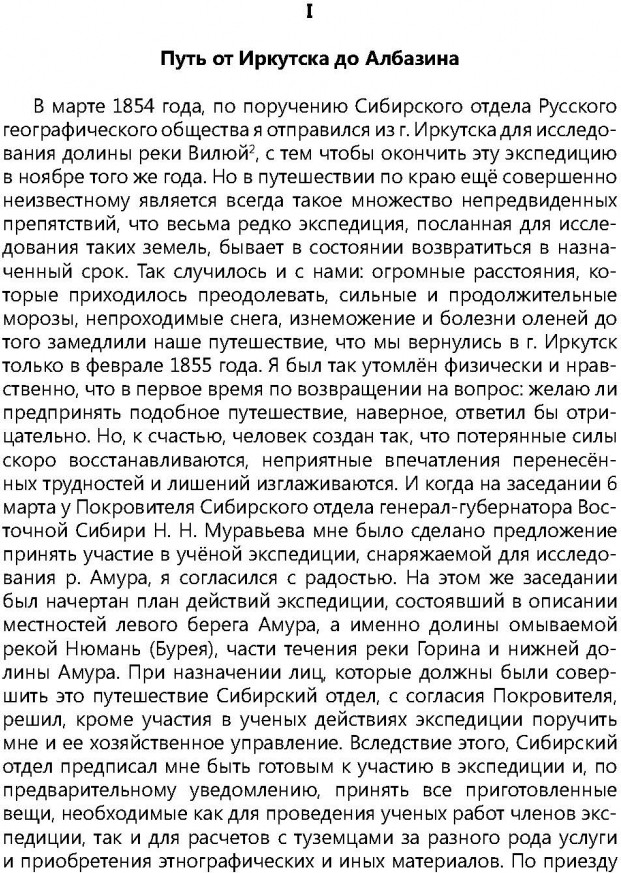 I

Путь от Иркутска до Албазина

В марте 1854 года, по поручению Сибирского отдела Русского географического общества я отправился из г. Иркутска для исследования долины реки Вилюй$^2$, с тем чтобы окончить эту экспедицию в ноябре того же года. Но в путешествии по краю ещё совершенно неизвестному является всегда такое множество непредвиденных препятствий, что весьма редко экспедиция, посланная для исследования таких земель, бывает в состоянии возвратиться в назначенный срок. Так случилось и с нами: огромные расстояния, которые приходилось преодолевать, сильные и продолжительные морозы, непроходимые снега, изнеможение и болезни оленей до того замедлили наше путешествие, что мы вернулись в г. Иркутск только в феврале 1855 года. Я был так утомлён физически и нравственно, что в первое время по возвращении на вопрос: желаю ли предпринять подобное путешествие, наверное, ответил бы отрицательно. Но, к счастью, человек создан так, что потерянные силы скоро восстанавливаются, неприятные впечатления перенесённых трудностей и лишений изглаживаются. И когда на заседании 6 марта у Покровителя Сибирского отдела генерал-губернатора Восточной Сибири Н. Н. Муравьева мне было сделано предложение принять участие в учёной экспедиции, снаряжаемой для исследования р. Амура, я согласился с радостью. На этом же заседании был начертан план действий экспедиции, состоявший в описании местностей левого берега Амура, а именно долины омываемой рекой Нюмань (Бурея), части течения реки Горина и нижней долины Амура. При назначении лиц, которые должны были совершить это путешествие Сибирский отдел, с согласия Покровителя, решил, кроме участия в ученых действиях экспедиции поручить мне и ее хозяйственное управление. Вследствие этого, Сибирский отдел предписал мне быть готовым к участию в экспедиции и, по предварительному уведомлению, принять все приготовленные вещи, необходимые как для проведения ученых работ членов экспедиции, так и для расчетов с туземцами за разного рода услуги и приобретения этнографических и иных материалов. По приезду